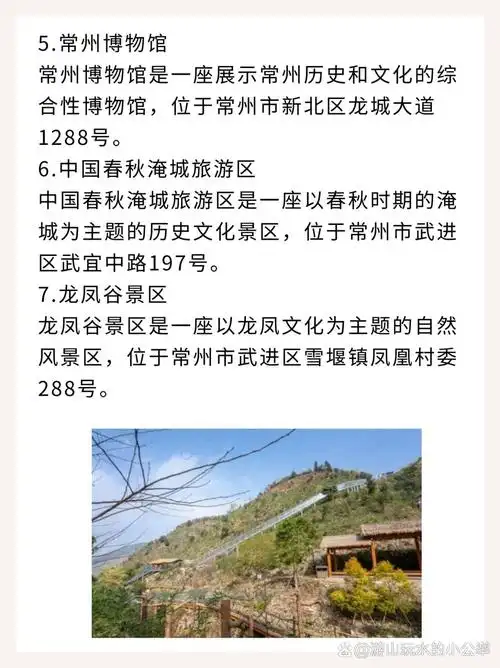 5.常州博物馆
常州博物馆是一座展示常州历史和文化的综合性博物馆，位于常州市新北区龙城大道1288号。
6.中国春秋淹城旅游区
中国春秋淹城旅游区是一座以春秋时期的淹城为主题的历史文化景区，位于常州市武进区武宜中路197号。
7.龙凤谷景区
龙凤谷景区是一座以龙凤文化为主题的自然风景区，位于常州市武进区雪堰镇凤凰村委288号。

@游山玩水的小公举